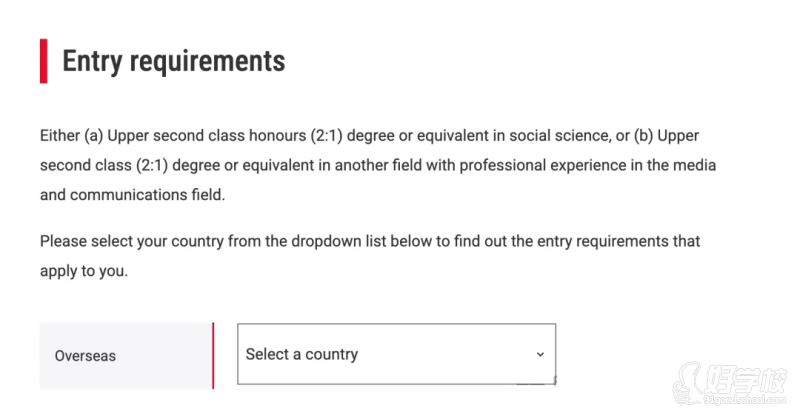 Entry requirements

Either (a) Upper second class honours (2:1) degree or equivalent in social science, or (b) Upper second class (2:1) degree or equivalent in another field with professional experience in the media and communications field.

Please select your country from the dropdown list below to find out the entry requirements that apply to you.

Overseas

Select a country

好学校
91goodschool.com